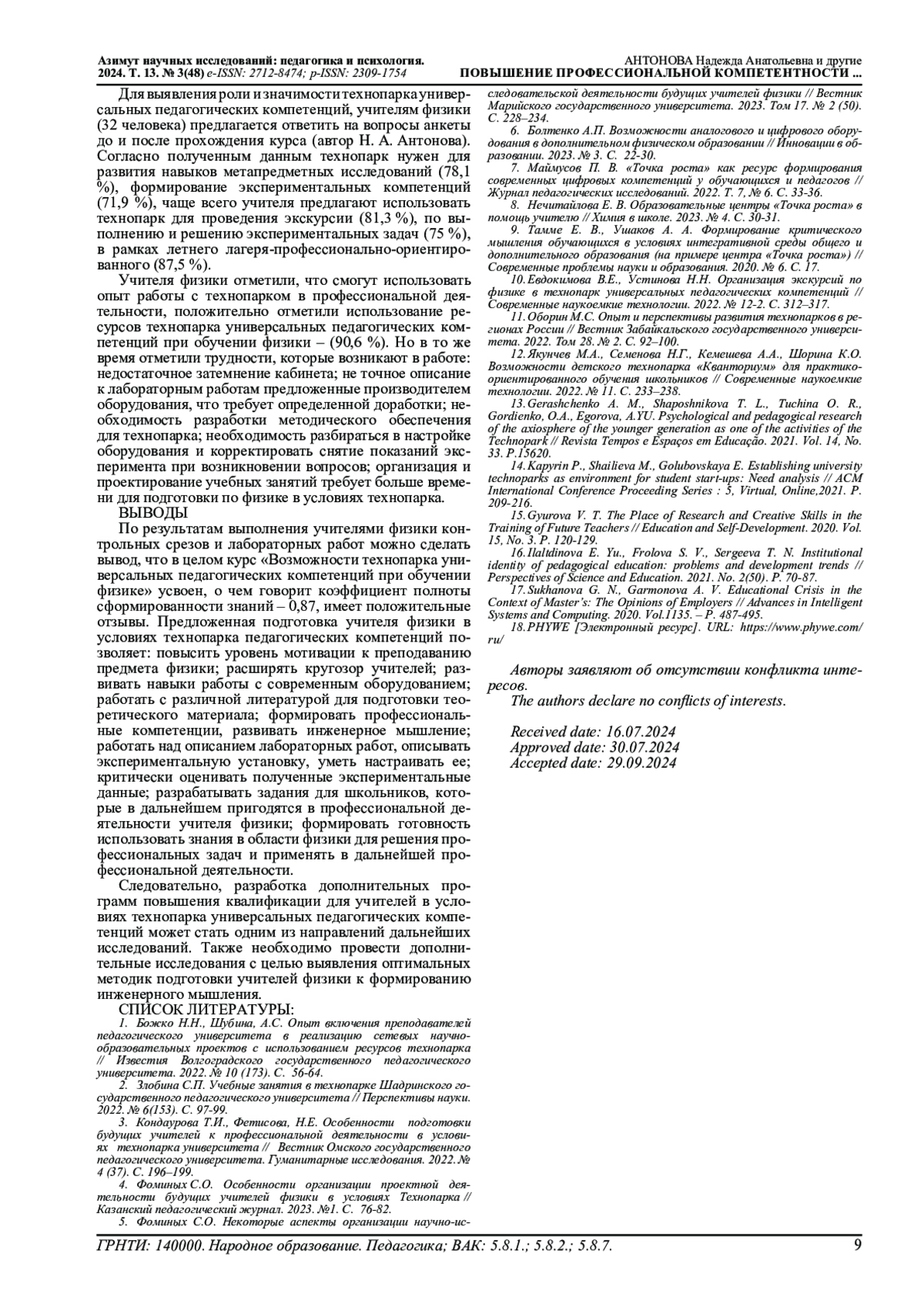 Азимут научных исследований: педагогика и психология. 2024. Т. 13. № 3(48) e-ISSN: 2712-8474; p-ISSN: 2309-1754

АНТОНОВА Надежда Анатольевна и другие
ПОВЫШЕНИЕ ПРОФЕССИОНАЛЬНОЙ КОМПЕТЕНТНОСТИ ...

Для выявления роли и значимости технопарка универсальных педагогических компетенций, учителям физики (32 человека) предлагается ответить на вопросы анкеты до и после прохождения курса (автор Н. А. Антонова). Согласно полученным данным технопарк нужен для развития навыков метапредметных исследований (78,1 %), формирование экспериментальных компетенций (71,9 %), чаще всего учителя предлагают использовать технопарк для проведения экскурсии (81,3 %), по выполнению и решению экспериментальных задач (75 %), в рамках летнего лагеря-профессионально-ориентированного (87,5 %).

Учителя физики отметили, что смогут использовать опыт работы с технопарком в профессиональной деятельности, положительно отметили использование ресурсов технопарка универсальных педагогических компетенций при обучении физики – (90,6 %). Но в то же время отметили трудности, которые возникают в работе: недостаточное затемнение кабинета; не точное описание к лабораторным работам предложенные производителем оборудования, что требует определенной доработки; необходимость разработки методического обеспечения для технопарка; необходимость разбираться в настройке оборудования и корректировать снятие показаний эксперимента при возникновении вопросов; организация и проектирование учебных занятий требует больше времени для подготовки по физике в условиях технопарка.

ВЫВОДЫ

По результатам выполнения учителями физики контрольных срезов и лабораторных работ можно сделать вывод, что в целом курс «Возможности технопарка универсальных педагогических компетенций при обучении физике» усвоен, о чем говорит коэффициент полноты сформированности знаний – 0,87, имеет положительные отзывы. Предложенная подготовка учителя физики в условиях технопарка педагогических компетенций позволяет: повысить уровень мотивации к преподаванию предмета физики; расширять кругозор учителей; развивать навыки работы с современным оборудованием; работать с различной литературой для подготовки теоретического материала; формировать профессиональные компетенции, развивать инженерное мышление; работать над описанием лабораторных работ, описывать экспериментальную установку, уметь настраивать ее; критически оценивать полученные экспериментальные данные; разрабатывать задания для школьников, которые в дальнейшем пригодятся в профессиональной деятельности учителя физики; формировать готовность использовать знания в области физики для решения профессиональных задач и применять в дальнейшей профессиональной деятельности.

Следовательно, разработка дополнительных программ повышения квалификации для учителей в условиях технопарка универсальных педагогических компетенций может стать одним из направлений дальнейших исследований. Также необходимо провести дополнительные исследования с целью выявления оптимальных методик подготовки учителей физики к формированию инженерного мышления.

СПИСОК ЛИТЕРАТУРЫ:

1. Божко Н.Н., Шубина, А.С. Опыт включения преподавателей педагогического университета в реализацию сетевых научно-образовательных проектов с использованием ресурсов технопарка // Известия Волгоградского государственного педагогического университета. 2022. № 10 (173). С. 56-64.

2. Злобина С.П. Учебные занятия в технопарке Шадринского государственного педагогического университета // Перспективы науки. 2022. № 6(153). С. 97-99.

3. Кондаурова Т.И., Фетисова, Н.Е. Особенности подготовки будущих учителей к профессиональной деятельности в условиях технопарка университета // Вестник Омского государственного педагогического университета. Гуманитарные исследования. 2022. № 4 (37). С. 196–199.

4. Фоминых С.О. Особенности организации проектной деятельности будущих учителей физики в условиях Технопарка // Казанский педагогический журнал. 2023. №1. С. 76-82.

5. Фоминых С.О. Некоторые аспекты организации научно-исследовательской деятельности будущих учителей физики // Вестник Марийского государственного университета. 2023. Том 17. № 2 (50). С. 228–234.

6. Болтенко А.П. Возможности аналогового и цифрового оборудования в дополнительном физическом образовании // Инновации в образовании. 2023. № 3. С. 22-30.

7. Маймусов П. В. «Точка роста» как ресурс формирования современных цифровых компетенций у обучающихся и педагогов // Журнал педагогических исследований. 2022. Т. 7, № 6. С. 33-36.

8. Нечитайлова Е. В. Образовательные центры «Точка роста» в помощь учителю // Химия в школе. 2023. № 4. С. 30-31.

9. Тамме Е. В., Ушаков А. А. Формирование критического мышления обучающихся в условиях интегративной среды общего и дополнительного образования (на примере центра «Точка роста») // Современные проблемы науки и образования. 2020. № 6. С. 17.

10. Евдокимова В.Е., Устинова Н.Н. Организация экскурсий по физике в технопарк универсальных педагогических компетенций // Современные наукоемкие технологии. 2022. № 12-2. С. 312–317.

11. Оборин М.С. Опыт и перспективы развития технопарков в регионах России // Вестник Забайкальского государственного университета. 2022. Том 28. № 2. С. 92–100.

12. Якунчев М.А., Семенова Н.Г., Кемешева А.А., Шорина К.О. Возможности детского технопарка «Кванториум» для практико-ориентированного обучения школьников // Современные наукоемкие технологии. 2022. № 11. С. 233–238.

13. Gerashchenko A. M., Shaposhnikova T. L., Tuchina O. R., Gordienko, O.A., Egorova, A.YU. Psychological and pedagogical research of the axiosphere of the younger generation as one of the activities of the Technopark // Revista Tempos e Espaços em Educação. 2021. Vol. 14, No. 33. P.15620.

14. Kapyrin P., Shailieva M., Golubovskaya E. Establishing university technoparks as environment for student start-ups: Need analysis // ACM International Conference Proceeding Series : 5, Virtual, Online,2021. P. 209-216.

15. Gyurova V. T. The Place of Research and Creative Skills in the Training of Future Teachers // Education and Self-Development. 2020. Vol. 15, No. 3. P. 120-129.

16. Ilaltdinova E. Yu., Frolova S. V., Sergeeva T. N. Institutional identity of pedagogical education: problems and development trends // Perspectives of Science and Education. 2021. No. 2(50). P. 70-87.

17. Sukhanova G. N., Garmonova A. V. Educational Crisis in the Context of Master's: The Opinions of Employers // Advances in Intelligent Systems and Computing. 2020. Vol.1135. – P. 487-495.

18. PHYWE [Электронный ресурс]. URL: https://www.phywe.com/ru/

Авторы заявляют об отсутствии конфликта интересов.
The authors declare no conflicts of interests.

Received date: 16.07.2024
Approved date: 30.07.2024
Accepted date: 29.09.2024

ГРНТИ: 140000. Народное образование. Педагогика; ВАК: 5.8.1.; 5.8.2.; 5.8.7.

9